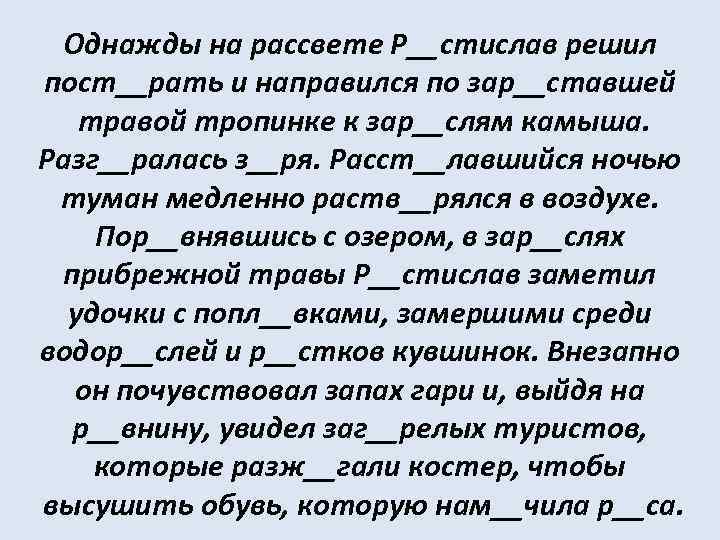 Однажды на рассвете Р__стислав решил пост__рать и направился по зар__ставшей травой тропинке к зар__слям камыша. Разг__ралась з__ря. Расст__лавшийся ночью туман медленно раств__рялся в воздухе. Пор__внявшись с озером, в зар__слях прибрежной травы Р__стислав заметил удочки с попл__вками, замершими среди водор__слей и р__стков кувшинок. Внезапно он почувствовал запах гари и, выйдя на р__внину, увидел заг__релых туристов, которые разж__гали костер, чтобы высушить обувь, которую нам__чила р__са.